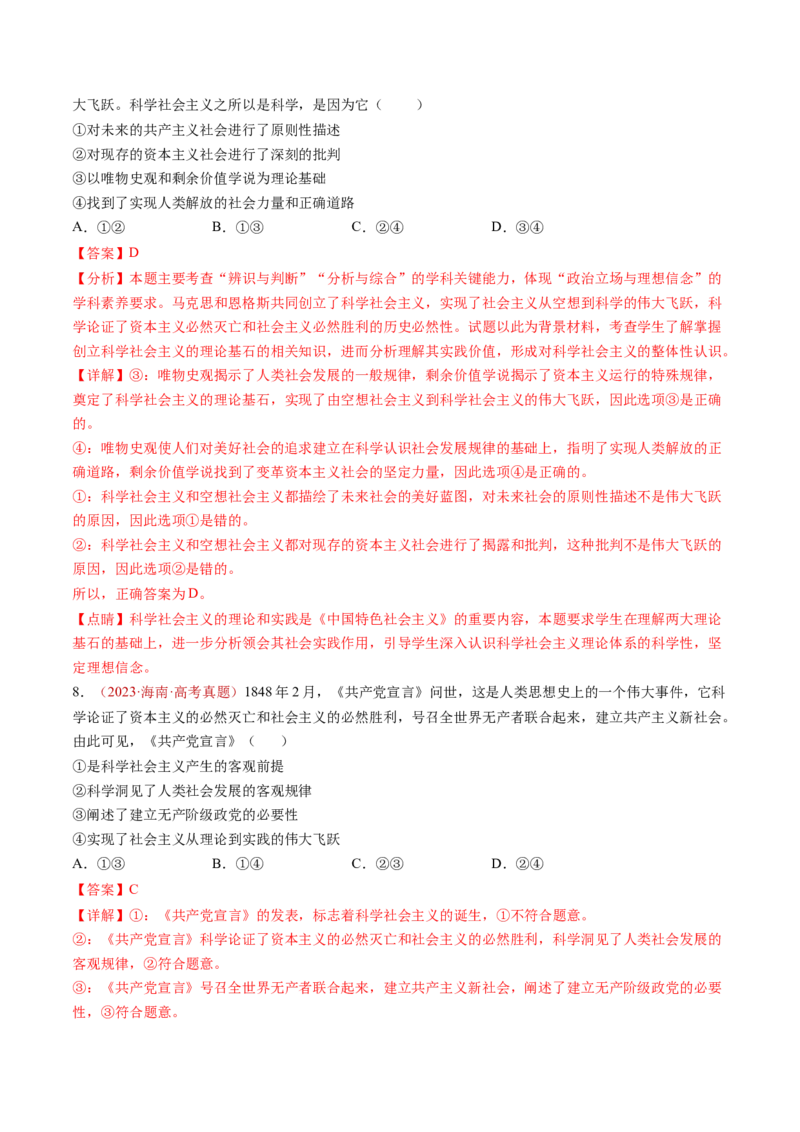 大飞跃。科学社会主义之所以是科学，是因为它（　　）

①对未来的共产主义社会进行了原则性描述

②对现存的资本主义社会进行了深刻的批判

③以唯物史观和剩余价值学说为理论基础

④找到了实现人类解放的社会力量和正确道路

A．①②　　　B．①③　　　C．②④　　　D．③④

【答案】D

【分析】本题主要考查“辨识与判断”“分析与综合”的学科关键能力，体现“政治立场与理想信念”的学科素养要求。马克思和恩格斯共同创立了科学社会主义，实现了社会主义从空想到科学的伟大飞跃，科学论证了资本主义必然灭亡和社会主义必然胜利的历史必然性。试题以此为背景材料，考查学生了解掌握创立科学社会主义的理论基石的相关知识，进而分析理解其实践价值，形成对科学社会主义的整体性认识。

【详解】③：唯物史观揭示了人类社会发展的一般规律，剩余价值学说揭示了资本主义运行的特殊规律，奠定了科学社会主义的理论基石，实现了由空想社会主义到科学社会主义的伟大飞跃，因此选项③是正确的。

④：唯物史观使人们对美好社会的追求建立在科学认识社会发展规律的基础上，指明了实现人类解放的正确道路，剩余价值学说找到了变革资本主义社会的坚定力量，因此选项④是正确的。

①：科学社会主义和空想社会主义都描绘了未来社会的美好蓝图，对未来社会的原则性描述不是伟大飞跃的原因，因此选项①是错的。

②：科学社会主义和空想社会主义都对现存的资本主义社会进行了揭露和批判，这种批判不是伟大飞跃的原因，因此选项②是错的。

所以，正确答案为D。

【点睛】科学社会主义的理论和实践是《中国特色社会主义》的重要内容，本题要求学生在理解两大理论基石的基础上，进一步分析领会其社会实践作用，引导学生深入认识科学社会主义理论体系的科学性，坚定理想信念。

8．（2023·海南·高考真题）1848年2月，《共产党宣言》问世，这是人类思想史上的一个伟大事件，它科学论证了资本主义的必然灭亡和社会主义的必然胜利，号召全世界无产者联合起来，建立共产主义新社会。由此可见，《共产党宣言》（　　）

①是科学社会主义产生的客观前提

②科学洞见了人类社会发展的客观规律

③阐述了建立无产阶级政党的必要性

④实现了社会主义从理论到实践的伟大飞跃

A．①③　　　B．①④　　　C．②③　　　D．②④

【答案】C

【详解】①：《共产党宣言》的发表，标志着科学社会主义的诞生，①不符合题意。

②：《共产党宣言》科学论证了资本主义的必然灭亡和社会主义的必然胜利，科学洞见了人类社会发展的客观规律，②符合题意。

③：《共产党宣言》号召全世界无产者联合起来，建立共产主义新社会，阐述了建立无产阶级政党的必要性，③符合题意。